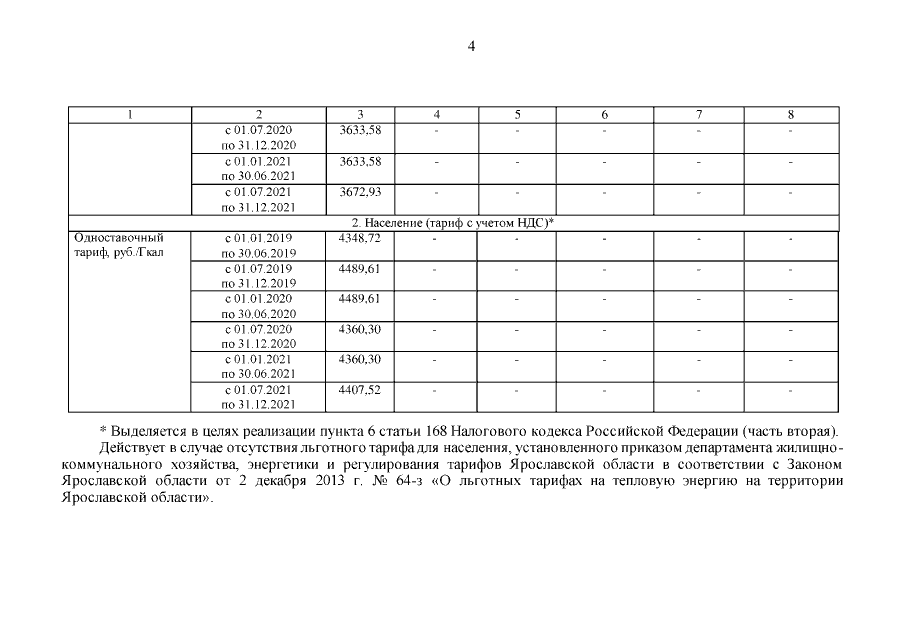 4

| 1 | 2 | 3 | 4 | 5 | 6 | 7 | 8 |
|---|---|---|---|---|---|---|---|
| | с 01.07.2020 по 31.12.2020 | 3633,58 | - | - | - | - | - |
| | с 01.01.2021 по 30.06.2021 | 3633,58 | - | - | - | - | - |
| | с 01.07.2021 по 31.12.2021 | 3672,93 | - | - | - | - | - |
| 2. Население (тариф с учетом НДС)* | | | | | | | |
| Одноставочный тариф, руб./Гкал | с 01.01.2019 по 30.06.2019 | 4348,72 | - | - | - | - | - |
| | с 01.07.2019 по 31.12.2019 | 4489,61 | - | - | - | - | - |
| | с 01.01.2020 по 30.06.2020 | 4489,61 | - | - | - | - | - |
| | с 01.07.2020 по 31.12.2020 | 4360,30 | - | - | - | - | - |
| | с 01.01.2021 по 30.06.2021 | 4360,30 | - | - | - | - | - |
| | с 01.07.2021 по 31.12.2021 | 4407,52 | - | - | - | - | - |

* Выделяется в целях реализации пункта 6 статьи 168 Налогового кодекса Российской Федерации (часть вторая).

Действует в случае отсутствия льготного тарифа для населения, установленного приказом департамента жилищно-коммунального хозяйства, энергетики и регулирования тарифов Ярославской области в соответствии с Законом Ярославской области от 2 декабря 2013 г. № 64-з «О льготных тарифах на тепловую энергию на территории Ярославской области».